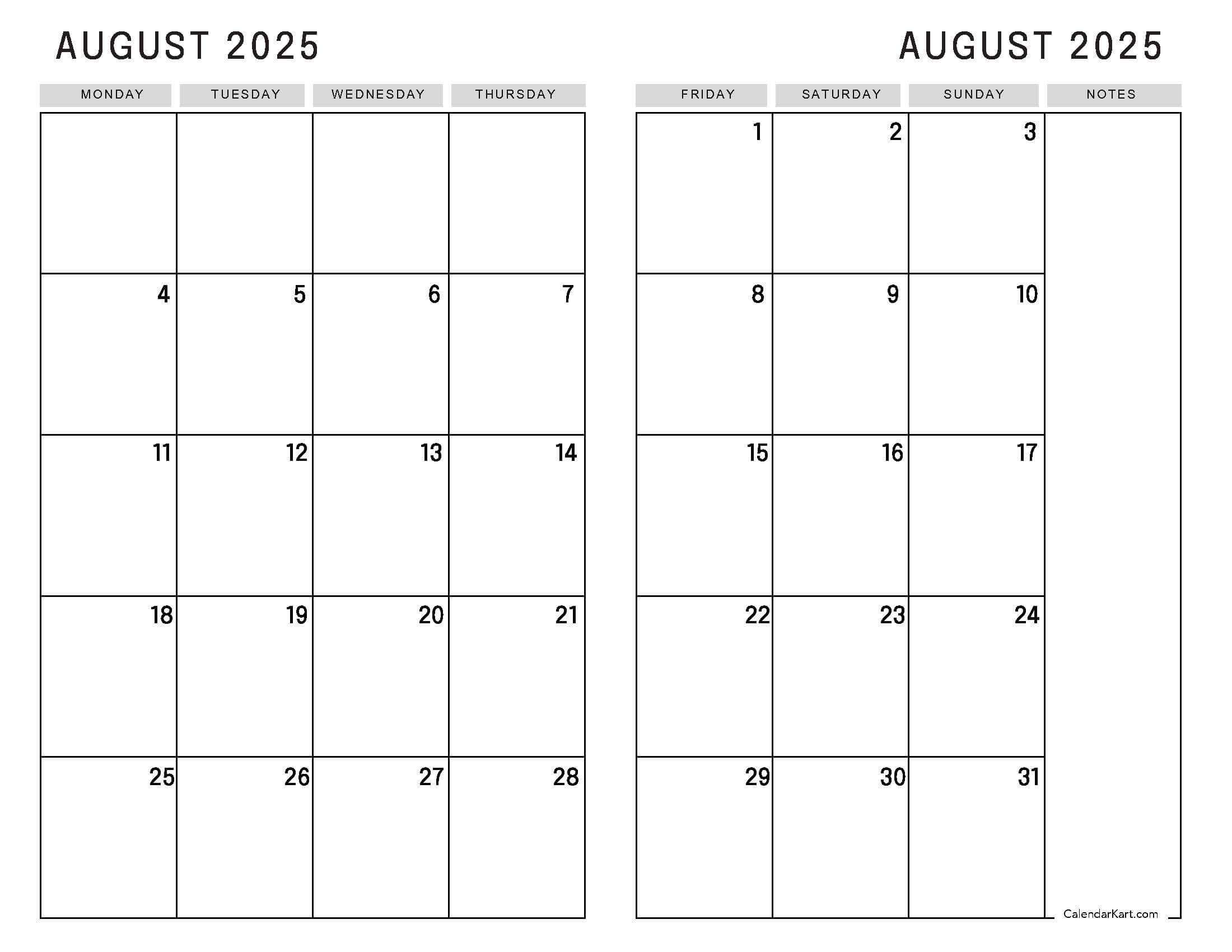 AUGUST 2025

| MONDAY | TUESDAY | WEDNESDAY | THURSDAY |
|---|---|---|---|
| | | | |
| 4 | 5 | 6 | 7 |
| 11 | 12 | 13 | 14 |
| 18 | 19 | 20 | 21 |
| 25 | 26 | 27 | 28 |

AUGUST 2025

| FRIDAY | SATURDAY | SUNDAY | NOTES |
|---|---|---|---|
| 1 | 2 | 3 | |
| 8 | 9 | 10 | |
| 15 | 16 | 17 | |
| 22 | 23 | 24 | |
| 29 | 30 | 31 | |

CalendarKart.com